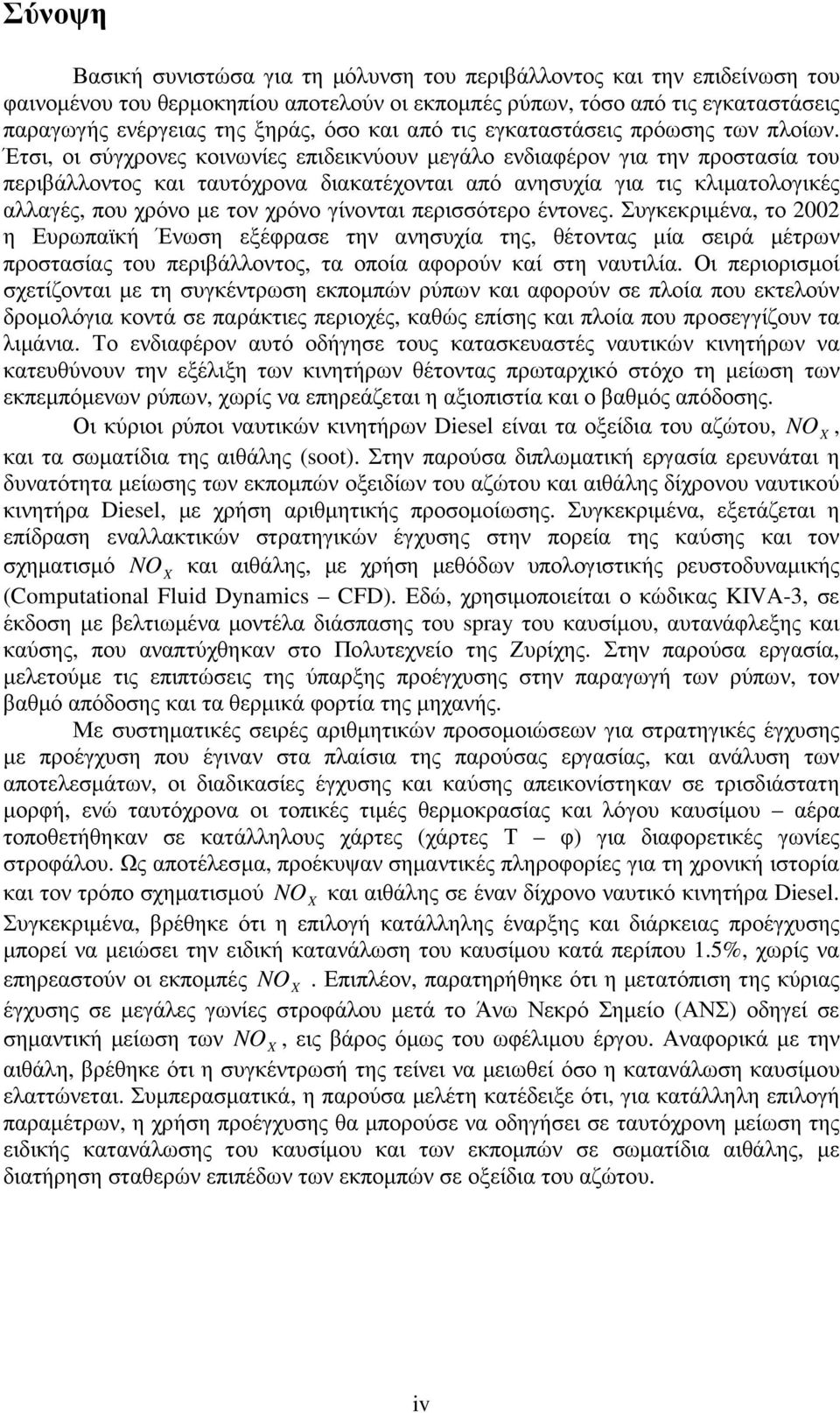 Σύνοψη

Βασική συνιστώσα για τη μόλυνση του περιβάλλοντος και την επιδείνωση του φαινομένου του θερμοκηπίου αποτελούν οι εκπομπές ρύπων, τόσο από τις εγκαταστάσεις παραγωγής ενέργειας της ξηράς, όσο και από τις εγκαταστάσεις πρόωσης των πλοίων. Έτσι, οι σύγχρονες κοινωνίες επιδεικνύουν μεγάλο ενδιαφέρον για την προστασία του περιβάλλοντος και ταυτόχρονα διακατέχονται από ανησυχία για τις κλιματολογικές αλλαγές, που χρόνο με τον χρόνο γίνονται περισσότερο έντονες. Συγκεκριμένα, το 2002 η Ευρωπαϊκή Ένωση εξέφρασε την ανησυχία της, θέτοντας μία σειρά μέτρων προστασίας του περιβάλλοντος, τα οποία αφορούν καί στη ναυτιλία. Οι περιορισμοί σχετίζονται με τη συγκέντρωση εκπομπών ρύπων και αφορούν σε πλοία που εκτελούν δρομολόγια κοντά σε παράκτιες περιοχές, καθώς επίσης και πλοία που προσεγγίζουν τα λιμάνια. Το ενδιαφέρον αυτό οδήγησε τους κατασκευαστές ναυτικών κινητήρων να κατευθύνουν την εξέλιξη των κινητήρων θέτοντας πρωταρχικό στόχο τη μείωση των εκπεμπόμενων ρύπων, χωρίς να επηρεάζεται η αξιοπιστία και ο βαθμός απόδοσης.

Οι κύριοι ρύποι ναυτικών κινητήρων Diesel είναι τα οξείδια του αζώτου, $NO_X$, και τα σωματίδια της αιθάλης (soot). Στην παρούσα διπλωματική εργασία ερευνάται η δυνατότητα μείωσης των εκπομπών οξειδίων του αζώτου και αιθάλης δίχρονου ναυτικού κινητήρα Diesel, με χρήση αριθμητικής προσομοίωσης. Συγκεκριμένα, εξετάζεται η επίδραση εναλλακτικών στρατηγικών έγχυσης στην πορεία της καύσης και τον σχηματισμό $NO_X$ και αιθάλης, με χρήση μεθόδων υπολογιστικής ρευστοδυναμικής (Computational Fluid Dynamics – CFD). Εδώ, χρησιμοποιείται ο κώδικας KIVA-3, σε έκδοση με βελτιωμένα μοντέλα διάσπασης του spray του καυσίμου, αυτανάφλεξης και καύσης, που αναπτύχθηκαν στο Πολυτεχνείο της Ζυρίχης. Στην παρούσα εργασία, μελετούμε τις επιπτώσεις της ύπαρξης προέγχυσης στην παραγωγή των ρύπων, τον βαθμό απόδοσης και τα θερμικά φορτία της μηχανής.

Με συστηματικές σειρές αριθμητικών προσομοιώσεων για στρατηγικές έγχυσης με προέγχυση που έγιναν στα πλαίσια της παρούσας εργασίας, και ανάλυση των αποτελεσμάτων, οι διαδικασίες έγχυσης και καύσης απεικονίστηκαν σε τρισδιάστατη μορφή, ενώ ταυτόχρονα οι τοπικές τιμές θερμοκρασίας και λόγου καυσίμου – αέρα τοποθετήθηκαν σε κατάλληλους χάρτες (χάρτες T – φ) για διαφορετικές γωνίες στροφάλου. Ως αποτέλεσμα, προέκυψαν σημαντικές πληροφορίες για τη χρονική ιστορία και τον τρόπο σχηματισμού $NO_X$ και αιθάλης σε έναν δίχρονο ναυτικό κινητήρα Diesel. Συγκεκριμένα, βρέθηκε ότι η επιλογή κατάλληλης έναρξης και διάρκειας προέγχυσης μπορεί να μειώσει την ειδική κατανάλωση του καυσίμου κατά περίπου 1.5%, χωρίς να επηρεαστούν οι εκπομπές $NO_X$. Επιπλέον, παρατηρήθηκε ότι η μετατόπιση της κύριας έγχυσης σε μεγάλες γωνίες στροφάλου μετά το Άνω Νεκρό Σημείο (ΑΝΣ) οδηγεί σε σημαντική μείωση των $NO_X$, εις βάρος όμως του ωφέλιμου έργου. Αναφορικά με την αιθάλη, βρέθηκε ότι η συγκέντρωσή της τείνει να μειωθεί όσο η κατανάλωση καυσίμου ελαττώνεται. Συμπερασματικά, η παρούσα μελέτη κατέδειξε ότι, για κατάλληλη επιλογή παραμέτρων, η χρήση προέγχυσης θα μπορούσε να οδηγήσει σε ταυτόχρονη μείωση της ειδικής κατανάλωσης του καυσίμου και των εκπομπών σε σωματίδια αιθάλης, με διατήρηση σταθερών επιπέδων των εκπομπών σε οξείδια του αζώτου.

iv